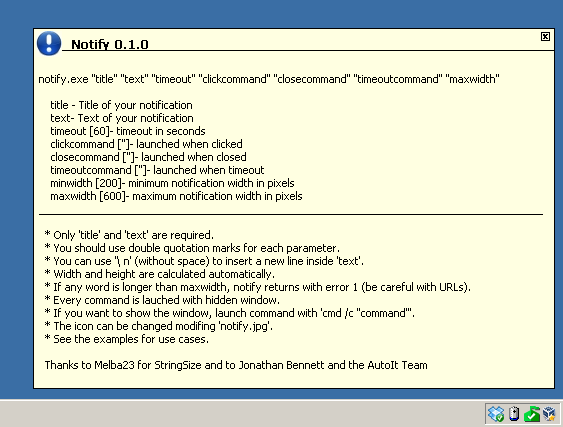 Notify 0.1.0

notify.exe "title" "text" "timeout" "clickcommand" "closecommand" "timeoutcommand" "maxwidth"

title - Title of your notification
text- Text of your notification
timeout [60]- timeout in seconds
clickcommand ['']- launched when clicked
closecommand ['']- launched when closed
timeoutcommand ['']- launched when timeout
minwidth [200]- minimum notification width in pixels
maxwidth [600]- maximum notification width in pixels

* Only 'title' and 'text' are required.
* You should use double quotation marks for each parameter.
* You can use '\ n' (without space) to insert a new line inside 'text'.
* Width and height are calculated automatically.
* If any word is longer than maxwidth, notify returns with error 1 (be careful with URLs).
* Every command is lauched with hidden window.
* If you want to show the window, launch command with 'cmd /c "command"'.
* The icon can be changed modifing 'notify.jpg'.
* See the examples for use cases.

Thanks to Melba23 for StringSize and to Jonathan Bennett and the AutoIt Team